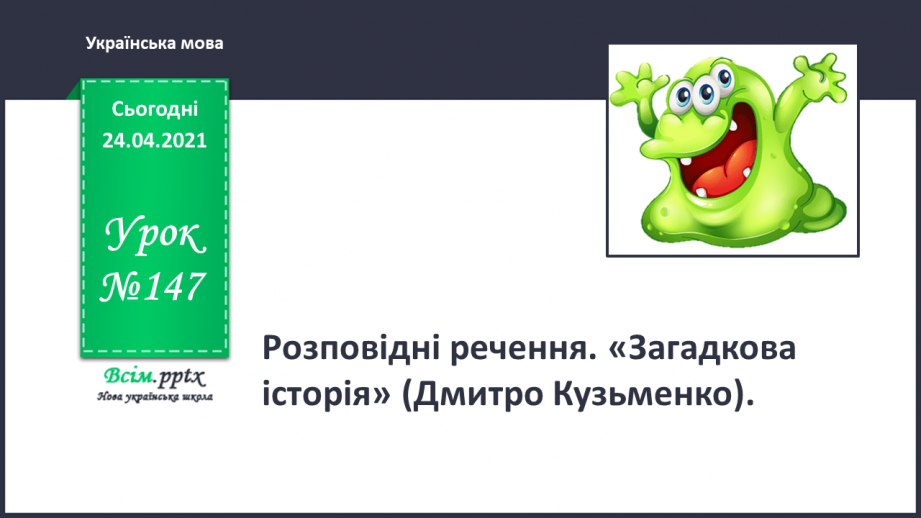 Українська мова

Сьогодні
24.04.2021

Урок
№147

Всім.pptx
Нова українська школа

Розповідні речення. «Загадкова історія» (Дмитро Кузьменко).